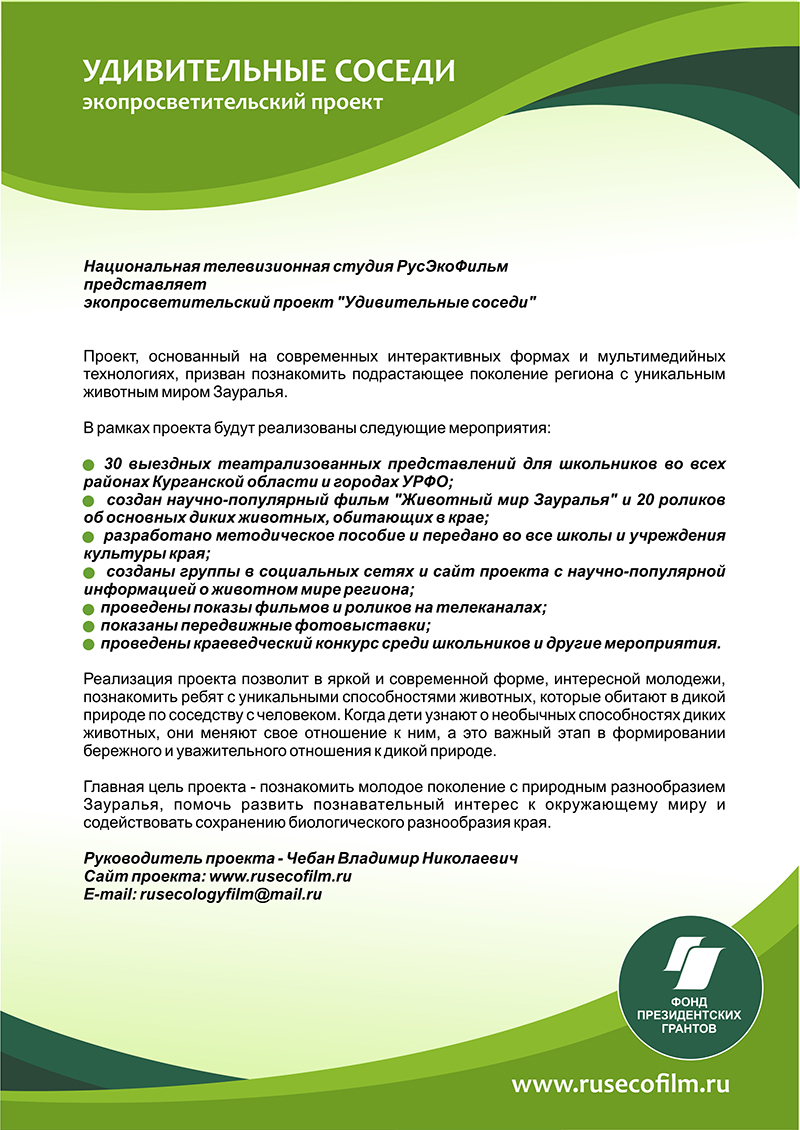 УДИВИТЕЛЬНЫЕ СОСЕДИ
экопросветительский проект

Национальная телевизионная студия РусЭкоФильм представляет экопросветительский проект "Удивительные соседи"

Проект, основанный на современных интерактивных формах и мультимедийных технологиях, призван познакомить подрастающее поколение региона с уникальным животным миром Зауралья.

В рамках проекта будут реализованы следующие мероприятия:

30 выездных театрализованных представлений для школьников во всех районах Курганской области и городах УРФО;
создан научно-популярный фильм "Животный мир Зауралья" и 20 роликов об основных диких животных, обитающих в крае;
разработано методическое пособие и передано во все школы и учреждения культуры края;
созданы группы в социальных сетях и сайт проекта с научно-популярной информацией о животном мире региона;
проведены показы фильмов и роликов на телеканалах;
показаны передвижные фотовыставки;
проведены краеведческий конкурс среди школьников и другие мероприятия.

Реализация проекта позволит в яркой и современной форме, интересной молодежи, познакомить ребят с уникальными способностями животных, которые обитают в дикой природе по соседству с человеком. Когда дети узнают о необычных способностях диких животных, они меняют свое отношение к ним, а это важный этап в формировании бережного и уважительного отношения к дикой природе.

Главная цель проекта - познакомить молодое поколение с природным разнообразием Зауралья, помочь развить познавательный интерес к окружающему миру и содействовать сохранению биологического разнообразия края.

Руководитель проекта - Чебан Владимир Николаевич
Сайт проекта: www.rusecofilm.ru
E-mail: rusecologyfilm@mail.ru

ФОНД ПРЕЗИДЕНТСКИХ ГРАНТОВ

www.rusecofilm.ru